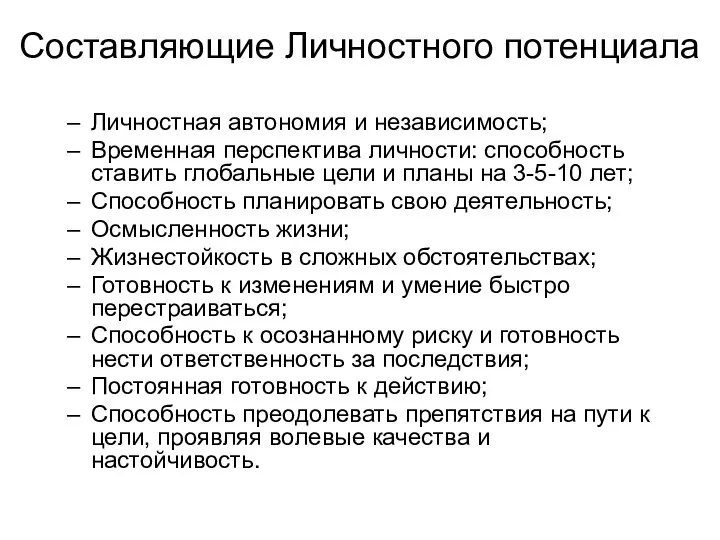 Составляющие Личностного потенциала

– Личностная автономия и независимость;
– Временная перспектива личности: способность ставить глобальные цели и планы на 3-5-10 лет;
– Способность планировать свою деятельность;
– Осмысленность жизни;
– Жизнестойкость в сложных обстоятельствах;
– Готовность к изменениям и умение быстро перестраиваться;
– Способность к осознанному риску и готовность нести ответственность за последствия;
– Постоянная готовность к действию;
– Способность преодолевать препятствия на пути к цели, проявляя волевые качества и настойчивость.